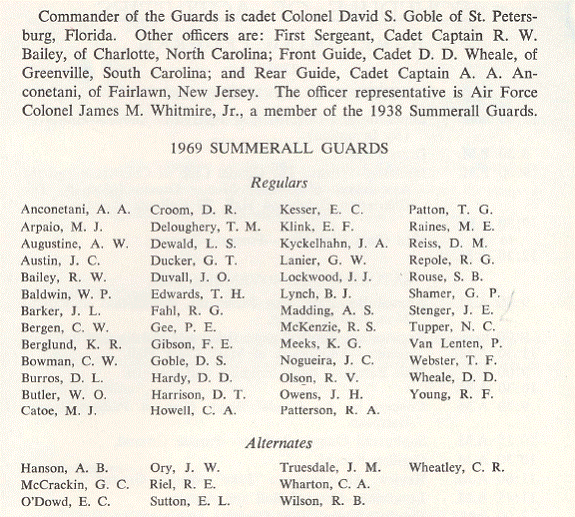 Commander of the Guards is cadet Colonel David S. Goble of St. Petersburg, Florida. Other officers are: First Sergeant, Cadet Captain R. W. Bailey, of Charlotte, North Carolina; Front Guide, Cadet D. D. Wheale, of Greenville, South Carolina; and Rear Guide, Cadet Captain A. A. Anconetani, of Fairlawn, New Jersey. The officer representative is Air Force Colonel James M. Whitmire, Jr., a member of the 1938 Summerall Guards.

1969 SUMMERALL GUARDS

Regulars

Anconetani, A. A.
Arpaio, M. J.
Augustine, A. W.
Austin, J. C.
Bailey, R. W.
Baldwin, W. P.
Barker, J. L.
Bergen, C. W.
Berglund, K. R.
Bowman, C. W.
Burros, D. L.
Butler, W. O.
Catoe, M. J.

Croom, D. R.
Deloughery, T. M.
Dewald, L. S.
Ducker, G. T.
Duvall, J. O.
Edwards, T. H.
Fahl, R. G.
Gee, P. E.
Gibson, F. E.
Goble, D. S.
Hardy, D. D.
Harrison, D. T.
Howell, C. A.

Kesser, E. C.
Klink, E. F.
Kyckelhahn, J. A.
Lanier, G. W.
Lockwood, J. J.
Lynch, B. J.
Madding, A. S.
McKenzie, R. S.
Meeks, K. G.
Nogueira, J. C.
Olson, R. V.
Owens, J. H.
Patterson, R. A.

Patton, T. G.
Raines, M. E.
Reiss, D. M.
Repole, R. G.
Rouse, S. B.
Shamer, G. P.
Stenger, J. E.
Tupper, N. C.
Van Lenten, P.
Webster, T. F.
Wheale, D. D.
Young, R. F.

Alternates

Hanson, A. B.
McCrackin, G. C.
O'Dowd, E. C.

Ory, J. W.
Riel, R. E.
Sutton, E. L.

Truesdale, J. M.
Wharton, C. A.
Wilson, R. B.

Wheatley, C. R.